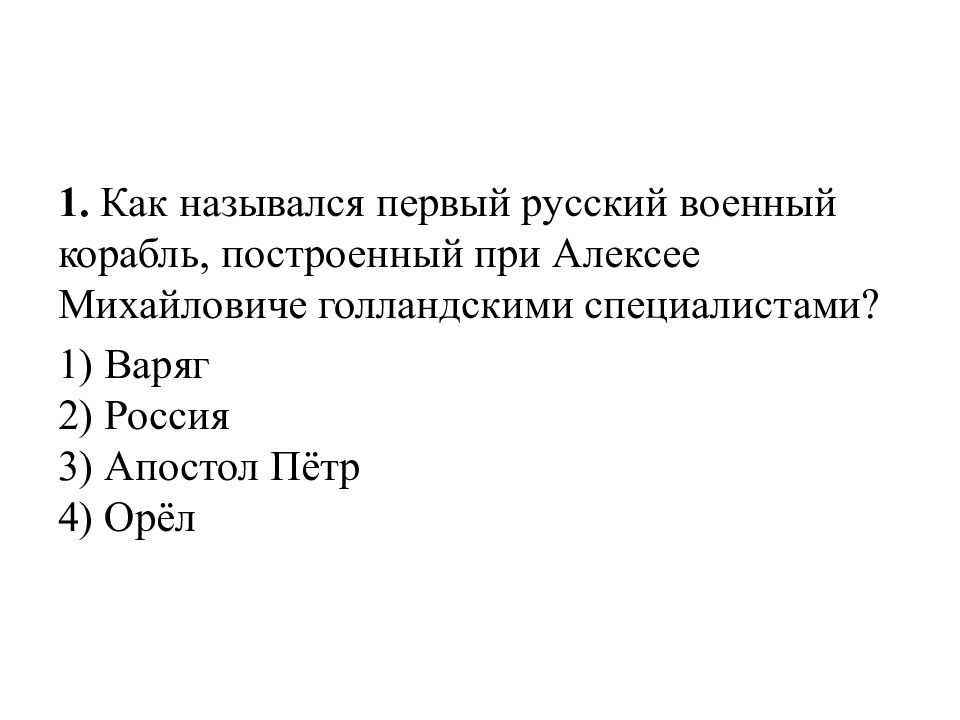 1. Как назывался первый русский военный корабль, построенный при Алексее Михайловиче голландскими специалистами?

1) Варяг
2) Россия
3) Апостол Пётр
4) Орёл